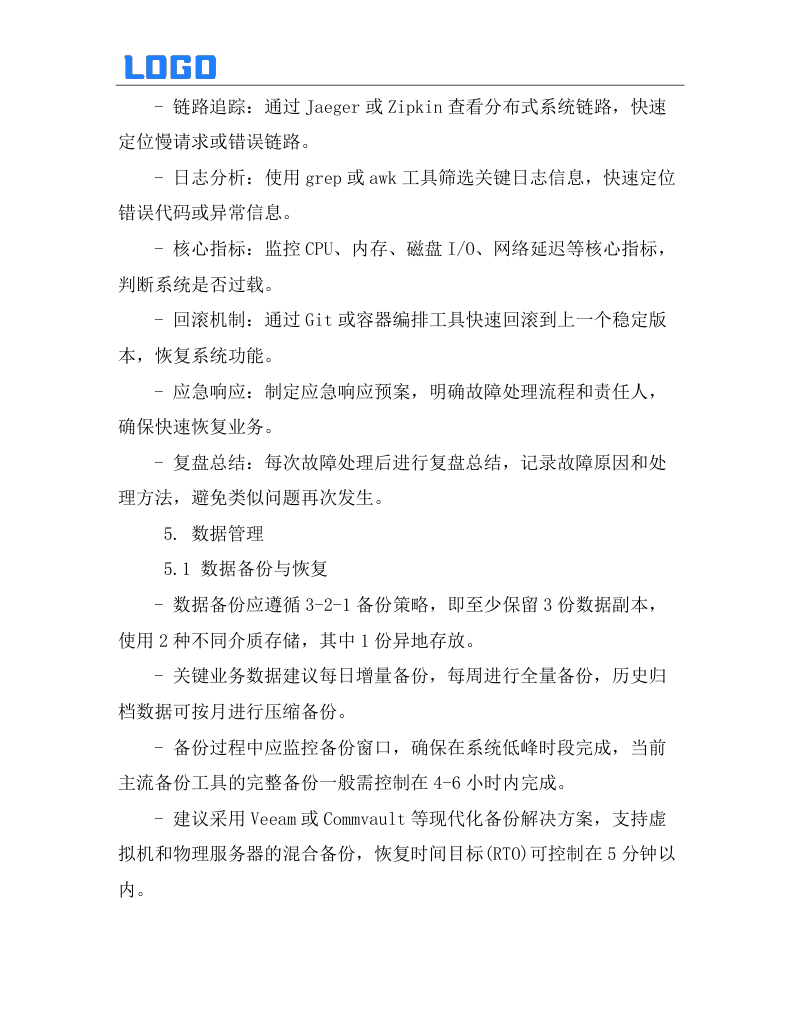 LOGO

- 链路追踪：通过 Jaeger 或 Zipkin 查看分布式系统链路，快速定位慢请求或错误链路。

- 日志分析：使用 grep 或 awk 工具筛选关键日志信息，快速定位错误代码或异常信息。

- 核心指标：监控 CPU、内存、磁盘 I/O、网络延迟等核心指标，判断系统是否过载。

- 回滚机制：通过 Git 或容器编排工具快速回滚到上一个稳定版本，恢复系统功能。

- 应急响应：制定应急响应预案，明确故障处理流程和责任人，确保快速恢复业务。

- 复盘总结：每次故障处理后进行复盘总结，记录故障原因和处理方法，避免类似问题再次发生。

5. 数据管理

5.1 数据备份与恢复

- 数据备份应遵循 3-2-1 备份策略，即至少保留 3 份数据副本，使用 2 种不同介质存储，其中 1 份异地存放。

- 关键业务数据建议每日增量备份，每周进行全量备份，历史归档数据可按月进行压缩备份。

- 备份过程中应监控备份窗口，确保在系统低峰时段完成，当前主流备份工具的完整备份一般需控制在 4-6 小时内完成。

- 建议采用 Veeam 或 Commvault 等现代化备份解决方案，支持虚拟机和物理服务器的混合备份，恢复时间目标(RTO)可控制在 5 分钟以内。